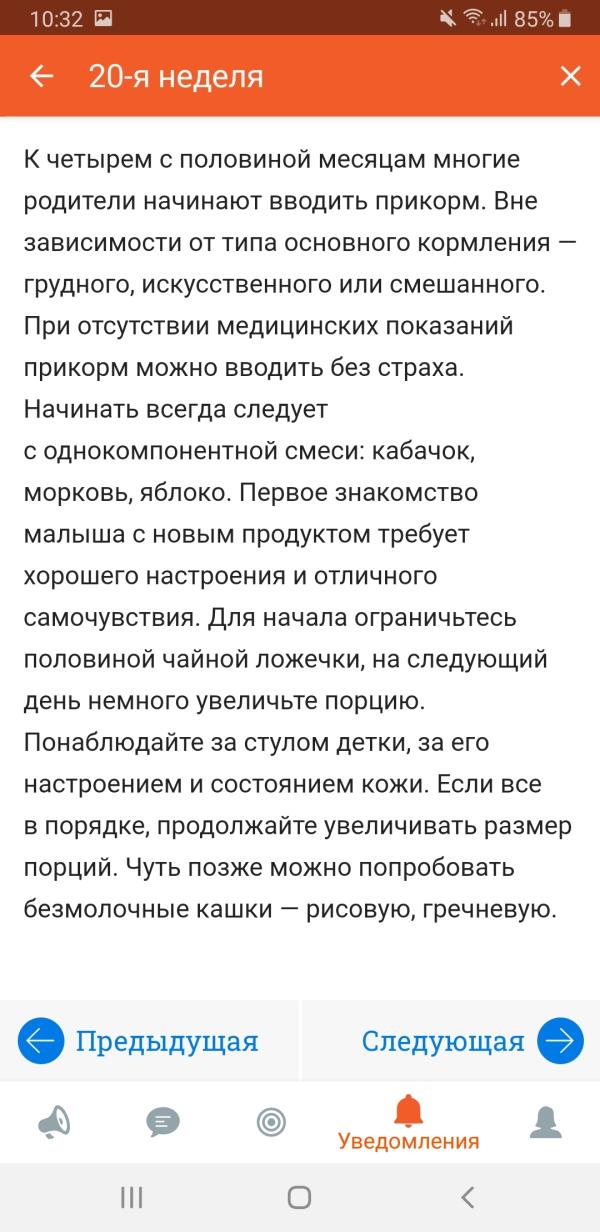 10:32 85%

20-я неделя

К четырем с половиной месяцам многие родители начинают вводить прикорм. Вне зависимости от типа основного кормления — грудного, искусственного или смешанного. При отсутствии медицинских показаний прикорм можно вводить без страха. Начинать всегда следует с однокомпонентной смеси: кабачок, морковь, яблоко. Первое знакомство малыша с новым продуктом требует хорошего настроения и отличного самочувствия. Для начала ограничьтесь половиной чайной ложечки, на следующий день немного увеличьте порцию. Понаблюдайте за стулом детки, за его настроением и состоянием кожи. Если все в порядке, продолжайте увеличивать размер порций. Чуть позже можно попробовать безмолочные кашки — рисовую, гречневую.

Предыдущая

Следующая

Уведомления